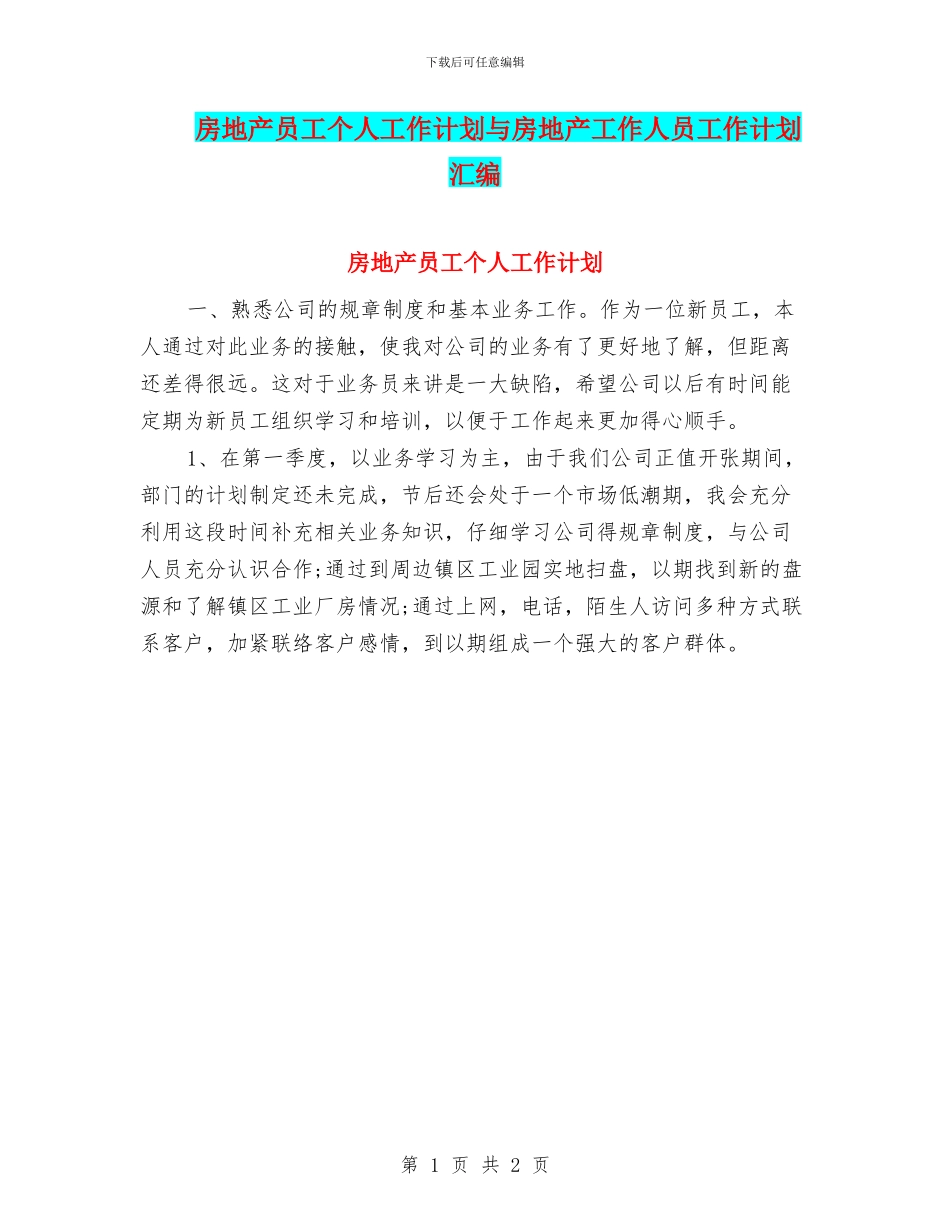 下载后可任意编辑

房地产员工个人工作计划与房地产工作人员工作计划汇编

房地产员工个人工作计划

一、熟悉公司的规章制度和基本业务工作。作为一位新员工，本人通过对此业务的接触，使我对公司的业务有了更好地了解，但距离还差得很远。这对于业务员来讲是一大缺陷，希望公司以后有时间能定期为新员工组织学习和培训，以便于工作起来更加得心顺手。

1、在第一季度，以业务学习为主，由于我们公司正值开张期间，部门的计划制定还未完成，节后还会处于一个市场低潮期，我会充分利用这段时间补充相关业务知识，仔细学习公司得规章制度，与公司人员充分认识合作;通过到周边镇区工业园实地扫盘，以期找到新的盘源和了解镇区工业厂房情况;通过上网，电话，陌生人访问多种方式联系客户，加紧联络客户感情，到以期组成一个强大的客户群体。

第 1 页 共 2 页